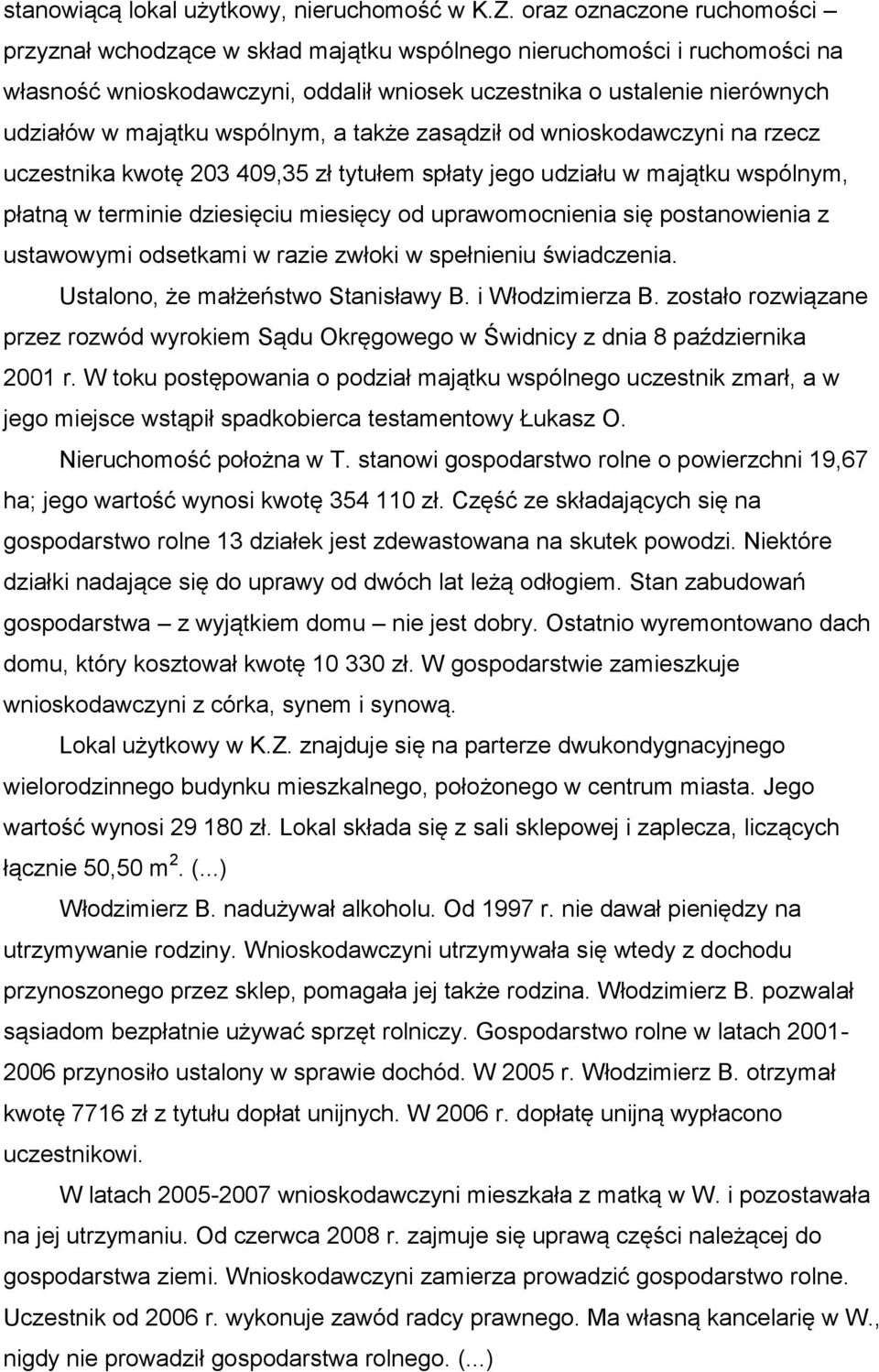 stanowiącą lokal użytkowy, nieruchomość w K.Z. oraz oznaczone ruchomości – przyznał wchodzące w skład majątku wspólnego nieruchomości i ruchomości na własność wnioskodawczyni, oddalił wniosek uczestnika o ustalenie nierównych udziałów w majątku wspólnym, a także zasądził od wnioskodawczyni na rzecz uczestnika kwotę 203 409,35 zł tytułem spłaty jego udziału w majątku wspólnym, płatną w terminie dziesięciu miesięcy od uprawomocnienia się postanowienia z ustawowymi odsetkami w razie zwłoki w spełnieniu świadczenia.

Ustalono, że małżeństwo Stanisławy B. i Włodzimierza B. zostało rozwiązane przez rozwód wyrokiem Sądu Okręgowego w Świdnicy z dnia 8 października 2001 r. W toku postępowania o podział majątku wspólnego uczestnik zmarł, a w jego miejsce wstąpił spadkobierca testamentowy Łukasz O.

Nieruchomość położna w T. stanowi gospodarstwo rolne o powierzchni 19,67 ha; jego wartość wynosi kwotę 354 110 zł. Część ze składających się na gospodarstwo rolne 13 działek jest zdewastowana na skutek powodzi. Niektóre działki nadające się do uprawy od dwóch lat leżą odłogiem. Stan zabudowań gospodarstwa – z wyjątkiem domu – nie jest dobry. Ostatnio wyremontowano dach domu, który kosztował kwotę 10 330 zł. W gospodarstwie zamieszkuje wnioskodawczyni z córka, synem i synową.

Lokal użytkowy w K.Z. znajduje się na parterze dwukondygnacyjnego wielorodzinnego budynku mieszkalnego, położonego w centrum miasta. Jego wartość wynosi 29 180 zł. Lokal składa się z sali sklepowej i zaplecza, liczących łącznie 50,50 m$^2$. (...)

Włodzimierz B. nadużywał alkoholu. Od 1997 r. nie dawał pieniędzy na utrzymywanie rodziny. Wnioskodawczyni utrzymywała się wtedy z dochodu przynoszonego przez sklep, pomagała jej także rodzina. Włodzimierz B. pozwalał sąsiadom bezpłatnie używać sprzęt rolniczy. Gospodarstwo rolne w latach 2001-2006 przynosiło ustalony w sprawie dochód. W 2005 r. Włodzimierz B. otrzymał kwotę 7716 zł z tytułu dopłat unijnych. W 2006 r. dopłatę unijną wypłacono uczestnikowi.

W latach 2005-2007 wnioskodawczyni mieszkała z matką w W. i pozostawała na jej utrzymaniu. Od czerwca 2008 r. zajmuje się uprawą części należącej do gospodarstwa ziemi. Wnioskodawczyni zamierza prowadzić gospodarstwo rolne. Uczestnik od 2006 r. wykonuje zawód radcy prawnego. Ma własną kancelarię w W., nigdy nie prowadził gospodarstwa rolnego. (...)